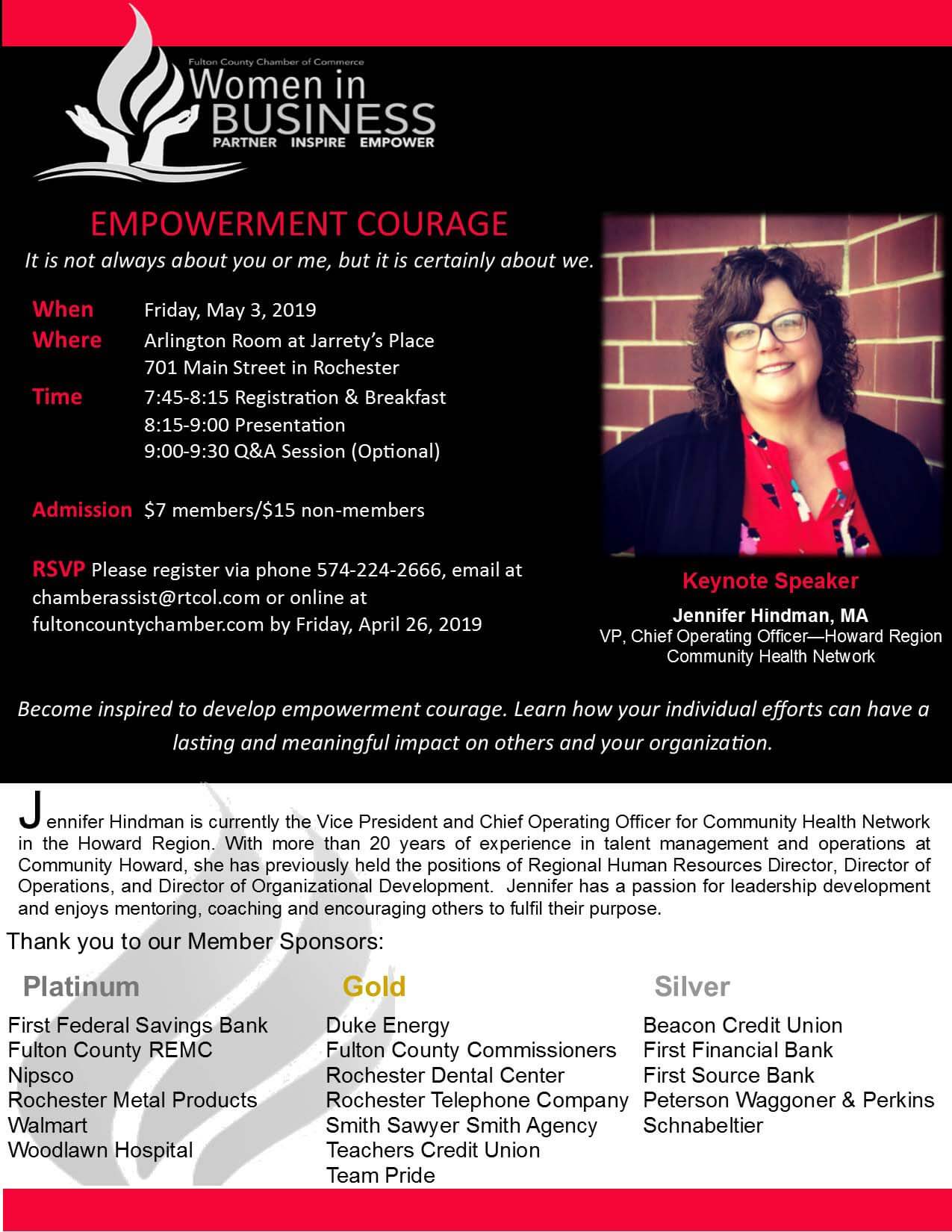 Fulton County Chamber of Commerce
Women in BUSINESS
PARTNER INSPIRE EMPOWER

EMPOWERMENT COURAGE

It is not always about you or me, but it is certainly about we.

When Friday, May 3, 2019
Where Arlington Room at Jarrety's Place
701 Main Street in Rochester
Time 7:45-8:15 Registration & Breakfast
8:15-9:00 Presentation
9:00-9:30 Q&A Session (Optional)

Admission $7 members/$15 non-members

RSVP Please register via phone 574-224-2666, email at chamberassist@rtcol.com or online at fultoncountychamber.com by Friday, April 26, 2019

Keynote Speaker
Jennifer Hindman, MA
VP, Chief Operating Officer—Howard Region
Community Health Network

Become inspired to develop empowerment courage. Learn how your individual efforts can have a lasting and meaningful impact on others and your organization.

Jennifer Hindman is currently the Vice President and Chief Operating Officer for Community Health Network in the Howard Region. With more than 20 years of experience in talent management and operations at Community Howard, she has previously held the positions of Regional Human Resources Director, Director of Operations, and Director of Organizational Development. Jennifer has a passion for leadership development and enjoys mentoring, coaching and encouraging others to fulfil their purpose.

Thank you to our Member Sponsors:

Platinum
First Federal Savings Bank
Fulton County REMC
Nipsco
Rochester Metal Products
Walmart
Woodlawn Hospital

Gold
Duke Energy
Fulton County Commissioners
Rochester Dental Center
Rochester Telephone Company
Smith Sawyer Smith Agency
Teachers Credit Union
Team Pride

Silver
Beacon Credit Union
First Financial Bank
First Source Bank
Peterson Waggoner & Perkins
Schnabeltier